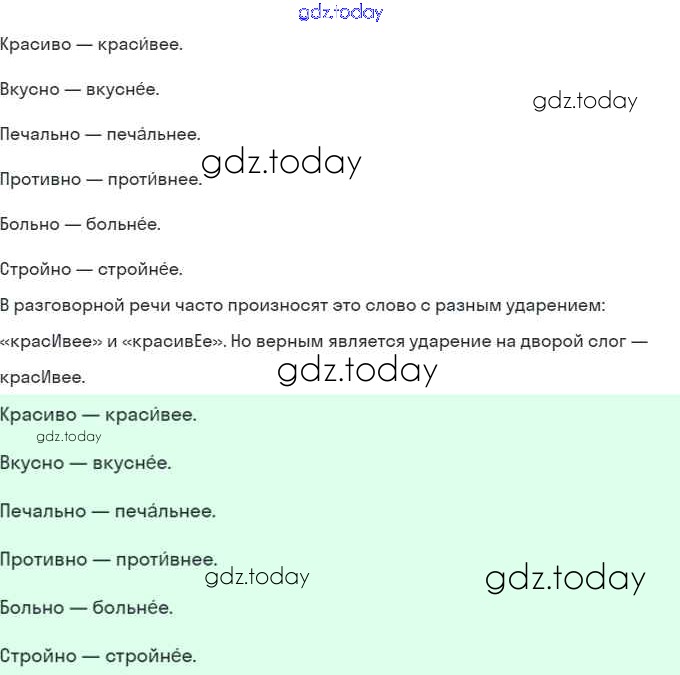 gdz.today

Красиво — краси́вее.

Вкусно — вкусне́е.

gdz.today

Печально — печа́льнее.

gdz.today

Противно — проти́внее.

Больно — больне́е.

Стройно — стройне́е.

В разговорной речи часто произносят это слово с разным ударением: «красИвее» и «красивЕе». Но верным является ударение на дворой слог — красИвее.

gdz.today

Красиво — краси́вее.

gdz.today

Вкусно — вкусне́е.

Печально — печа́льнее.

Противно — проти́внее.

gdz.today

gdz.today

Больно — больне́е.

Стройно — стройне́е.